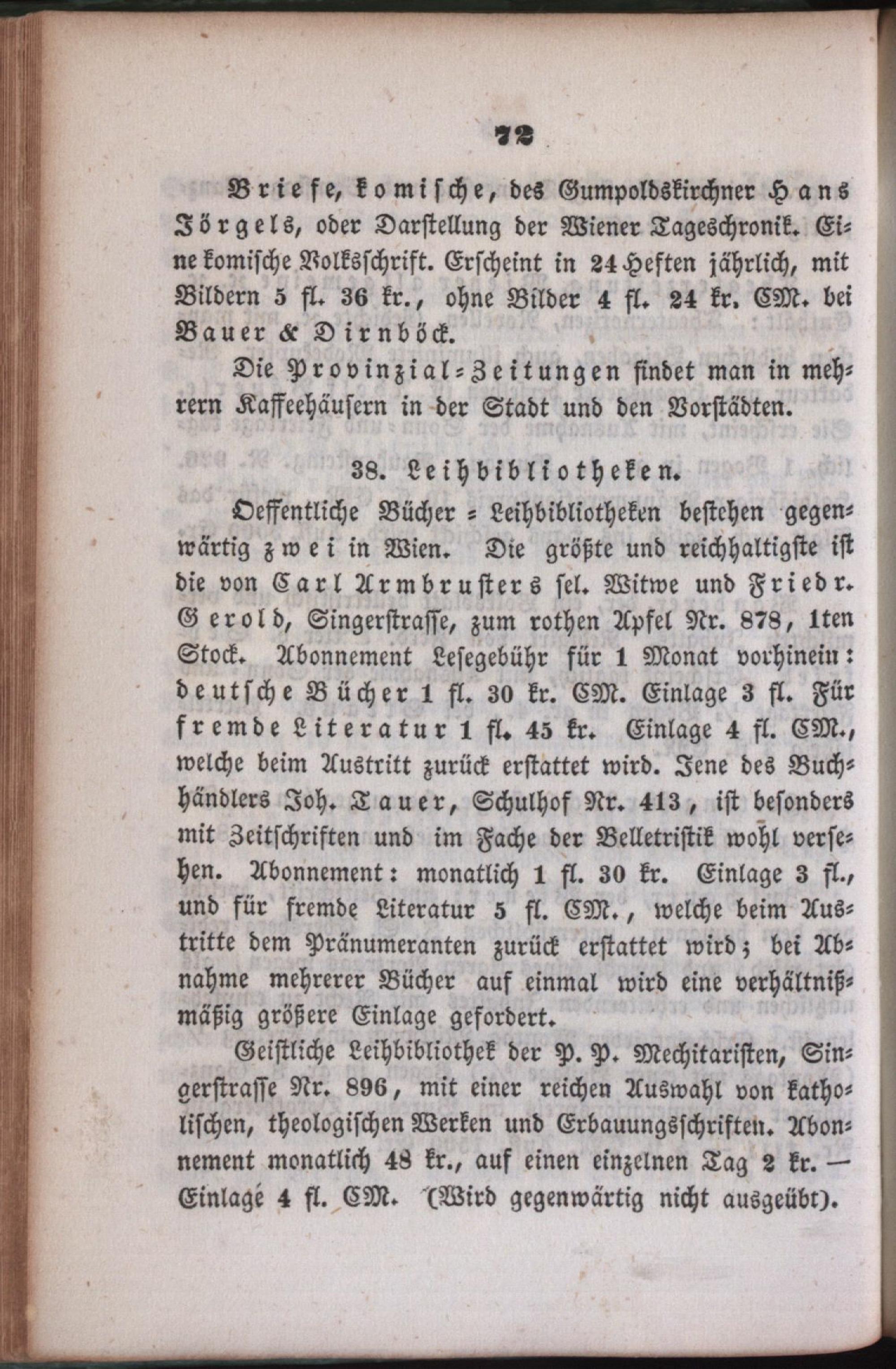 72

Briefe, komische, des Gumpoldskirchner Hans Jörgels, oder Darstellung der Wiener Tageschronik. Eine komische Volksschrift. Erscheint in 24 Heften jährlich, mit Bildern 5 fl. 36 kr., ohne Bilder 4 fl. 24 kr. CM. bei Bauer & Dirnböck.

Die Provinzial-Zeitungen findet man in mehrern Kaffeehäusern in der Stadt und den Vorstädten.

38. Leihbibliotheken.

Oeffentliche Bücher-Leihbibliotheken bestehen gegenwärtig zwei in Wien. Die größte und reichhaltigste ist die von Carl Armbrusters sel. Witwe und Friedr. Gerold, Singerstrasse, zum rothen Apfel Nr. 878, 1ten Stock. Abonnement Lesegebühr für 1 Monat vorhinein: deutsche Bücher 1 fl. 30 kr. CM. Einlage 3 fl. Für fremde Literatur 1 fl. 45 kr. Einlage 4 fl. CM., welche beim Austritt zurück erstattet wird. Jene des Buchhändlers Joh. Tauer, Schulhof Nr. 413, ist besonders mit Zeitschriften und im Fache der Belletristik wohl versehen. Abonnement: monatlich 1 fl. 30 kr. Einlage 3 fl., und für fremde Literatur 5 fl. CM., welche beim Austritte dem Pränumeranten zurück erstattet wird; bei Abnahme mehrerer Bücher auf einmal wird eine verhältnißmäßig größere Einlage gefordert.

Geistliche Leihbibliothek der P. P. Mechitaristen, Singerstrasse Nr. 896, mit einer reichen Auswahl von katholischen, theologischen Werken und Erbauungsschriften. Abonnement monatlich 48 kr., auf einen einzelnen Tag 2 kr. — Einlage 4 fl. CM. (Wird gegenwärtig nicht ausgeübt).